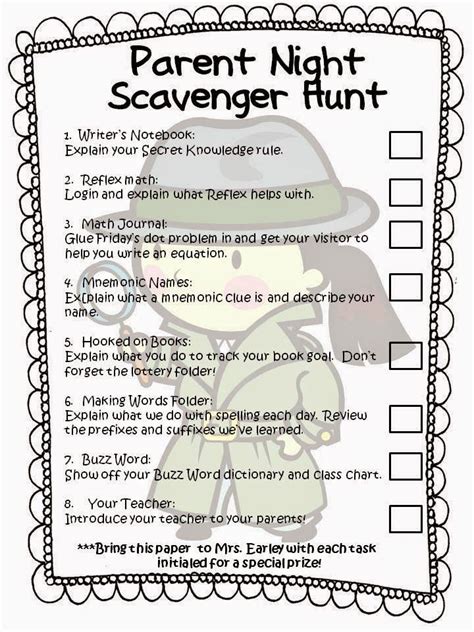 Parent Night Scavenger Hunt

1. Writer's Notebook:
Explain your Secret Knowledge rule. ☐

2. Reflex math:
Login and explain what Reflex helps with. ☐

3. Math Journal:
Glue Friday's dot problem in and get your visitor to help you write an equation. ☐

4. Mnemonic Names:
Explain what a mnemonic clue is and describe your name. ☐

5. Hooked on Books:
Explain what you do to track your book goal. Don't forget the lottery folder! ☐

6. Making Words Folder:
Explain what we do with spelling each day. Review the prefixes and suffixes we've learned. ☐

7. Buzz Word:
Show off your Buzz Word dictionary and class chart. ☐

8. Your Teacher:
Introduce your teacher to your parents! ☐

***Bring this paper to Mrs. Earley with each task initialed for a special prize!